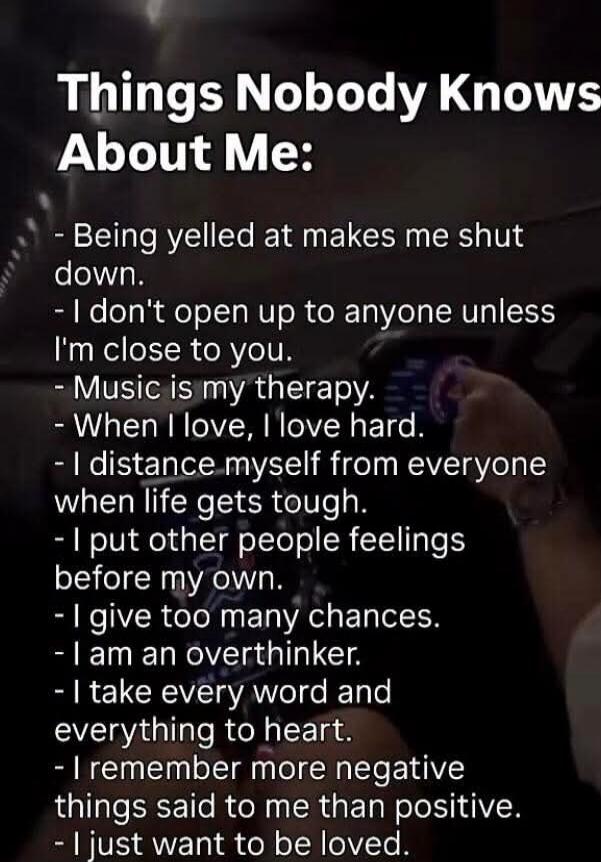 Things Nobody Knows About Me:

- Being yelled at makes me shut down.
- I don't open up to anyone unless I'm close to you.
- Music is my therapy.
- When I love, I love hard.
- I distance myself from everyone when life gets tough.
- I put other people feelings before my own.
- I give too many chances.
- I am an overthinker.
- I take every word and everything to heart.
- I remember more negative things said to me than positive.
- I just want to be loved.